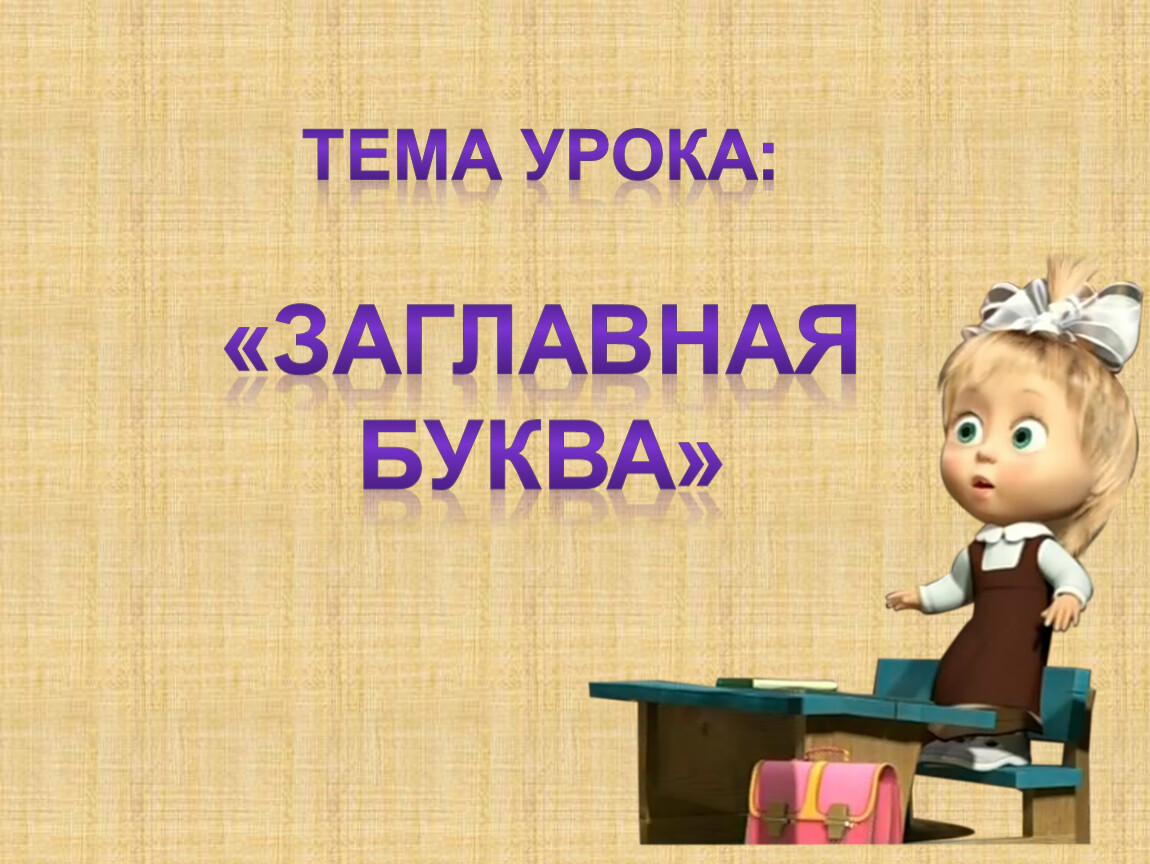 ТЕМА УРОКА:

«ЗАГЛАВНАЯ БУКВА»